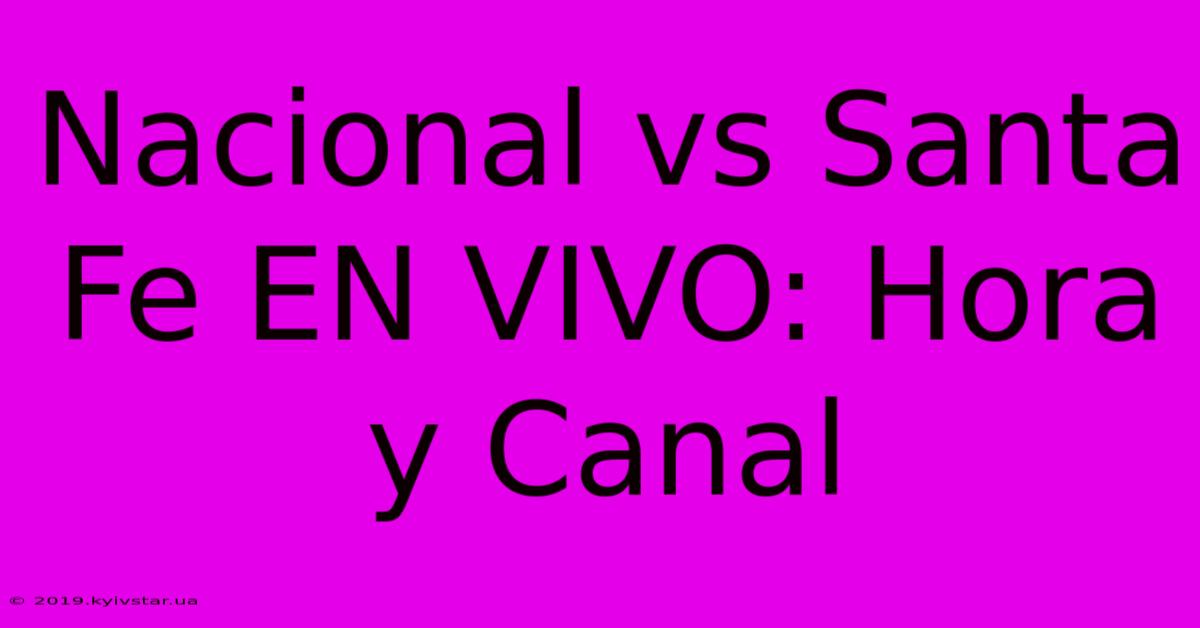 Nacional vs Santa Fe EN VIVO: Hora y Canal

© 2019.kyivstar.ua